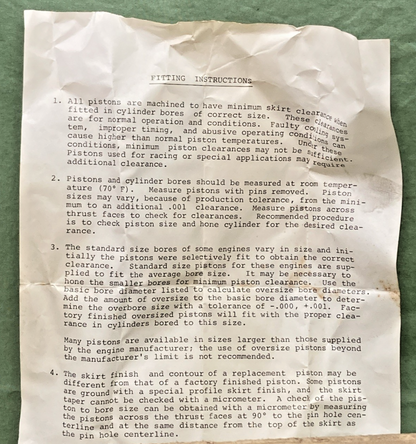 FITTING INSTRUCTIONS

1. All pistons are machined to have minimum skirt clearance when fitted in cylinder bores of correct size. These clearances are for normal operation and conditions. Faulty cooling system, improper timing, and abusive operating conditions can cause higher than normal piston temperatures. Under these conditions, minimum piston clearances may not be sufficient. Pistons used for racing or special applications may require additional clearance.

2. Pistons and cylinder bores should be measured at room temperature (70° F). Measure pistons with pins removed. Piston sizes may vary, because of production tolerance, from the minimum to an additional .001 clearance. Measure pistons across thrust faces to check for clearances. Recommended procedure is to check piston size and hone cylinder for the desired clearance.

3. The standard size bores of some engines vary in size and initially the pistons were selectively fit to obtain the correct clearance. Standard size pistons for these engines are supplied to fit the average bore size. It may be necessary to hone the smaller bores for minimum piston clearance. Use the basic bore diameter listed to calculate oversize bore diameters. Add the amount of oversize to the basic bore diameter to determine the overbore size with a tolerance of -.000, +.001. Factory finished oversized pistons will fit with the proper clearance in cylinders bored to this size.

Many pistons are available in sizes larger than those supplied by the engine manufacturer; the use of oversize pistons beyond the manufacturer's limit is not recommended.

4. The skirt finish and contour of a replacement piston may be different from that of a factory finished piston. Some pistons are ground with a special profile skirt finish, and the skirt taper cannot be checked with a micrometer. A check of the piston to bore size can be obtained with a micrometer by measuring the pistons across the thrust faces at 90° to the pin hole centerline and at the same distance from the top of the skirt as the pin hole centerline.